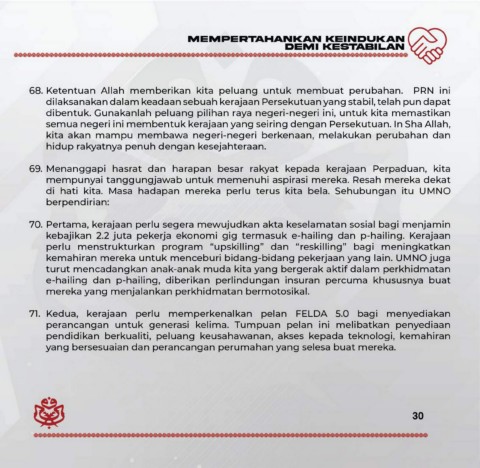 MEMPERTAHANKAN KEINDUKAN
DEMI KESTABILAN

68. Ketentuan Allah memberikan kita peluang untuk membuat perubahan. PRN ini dilaksanakan dalam keadaan sebuah kerajaan Persekutuan yang stabil, telah pun dapat dibentuk. Gunakanlah peluang pilihan raya negeri-negeri ini, untuk kita memastikan semua negeri ini membentuk kerajaan yang seiring dengan Persekutuan. In Sha Allah, kita akan mampu membawa negeri-negeri berkenaan, melakukan perubahan dan hidup rakyatnya penuh dengan kesejahteraan.

69. Menanggapi hasrat dan harapan besar rakyat kepada kerajaan Perpaduan, kita mempunyai tanggungjawab untuk memenuhi aspirasi mereka. Resah mereka dekat di hati kita. Masa hadapan mereka perlu terus kita bela. Sehubungan itu UMNO berpendirian:

70. Pertama, kerajaan perlu segera mewujudkan akta keselamatan sosial bagi menjamin kebajikan 2.2 juta pekerja ekonomi gig termasuk e-hailing dan p-hailing. Kerajaan perlu menstrukturkan program "upskilling" dan "reskilling" bagi meningkatkan kemahiran mereka untuk menceburi bidang-bidang pekerjaan yang lain. UMNO juga turut mencadangkan anak-anak muda kita yang bergerak aktif dalam perkhidmatan e-hailing dan p-hailing, diberikan perlindungan insuran percuma khususnya buat mereka yang menjalankan perkhidmatan bermotosikal.

71. Kedua, kerajaan perlu memperkenalkan pelan FELDA 5.0 bagi menyediakan perancangan untuk generasi kelima. Tumpuan pelan ini melibatkan penyediaan pendidikan berkualiti, peluang keusahawanan, akses kepada teknologi, kemahiran yang bersesuaian dan perancangan perumahan yang selesa buat mereka.

30